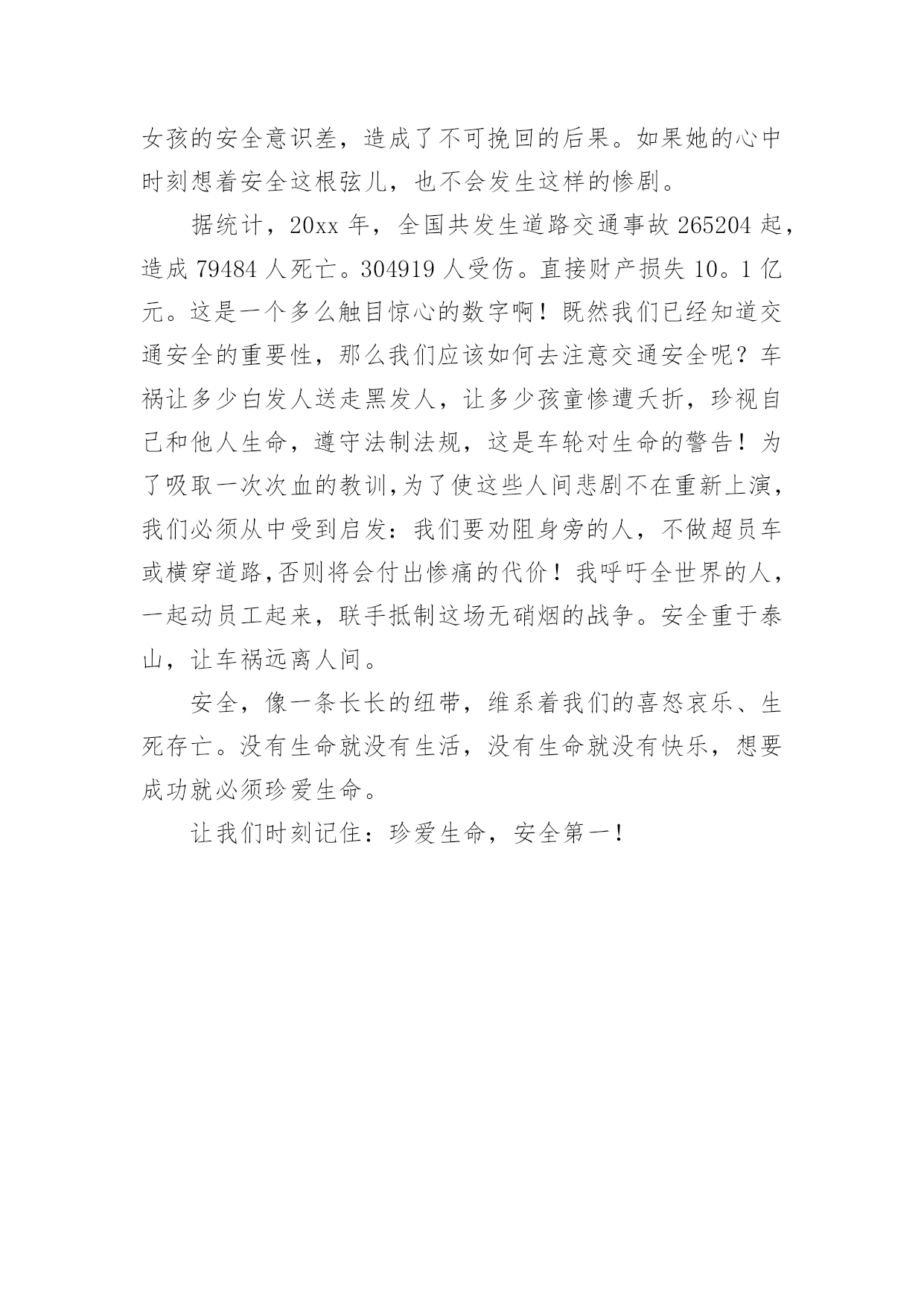 女孩的安全意识差，造成了不可挽回的后果。如果她的心中时刻想着安全这根弦儿，也不会发生这样的惨剧。

据统计，20xx 年，全国共发生道路交通事故 265204 起，造成 79484 人死亡。304919 人受伤。直接财产损失 10。1 亿元。这是一个多么触目惊心的数字啊！既然我们已经知道交通安全的重要性，那么我们应该如何去注意交通安全呢？车祸让多少白发人送走黑发人，让多少孩童惨遭夭折，珍视自己和他人生命，遵守法制法规，这是车轮对生命的警告！为了吸取一次次血的教训，为了使这些人间悲剧不在重新上演，我们必须从中受到启发：我们要劝阻身旁的人，不做超员车或横穿道路，否则将会付出惨痛的代价！我呼吁全世界的人，一起动员工起来，联手抵制这场无硝烟的战争。安全重于泰山，让车祸远离人间。

安全，像一条长长的纽带，维系着我们的喜怒哀乐、生死存亡。没有生命就没有生活，没有生命就没有快乐，想要成功就必须珍爱生命。

让我们时刻记住：珍爱生命，安全第一！